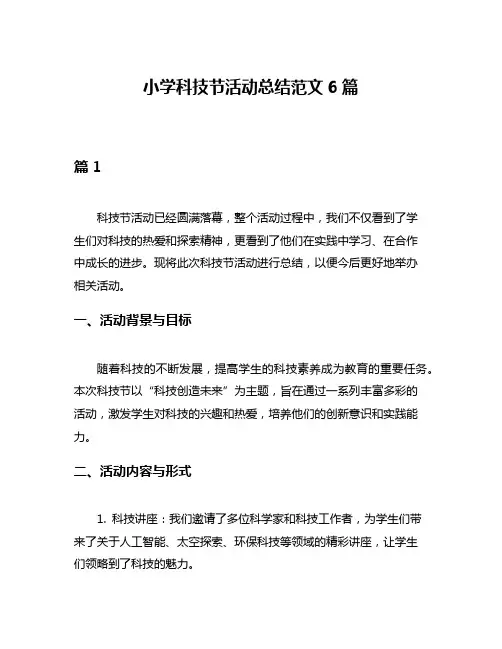 小学科技节活动总结范文 6 篇

篇 1

科技节活动已经圆满落幕，整个活动过程中，我们不仅看到了学生们对科技的热爱和探索精神，更看到了他们在实践中学习、在合作中成长的进步。现将此次科技节活动进行总结，以便今后更好地举办相关活动。

一、活动背景与目标

随着科技的不断发展，提高学生的科技素养成为教育的重要任务。本次科技节以“科技创造未来”为主题，旨在通过一系列丰富多彩的活动，激发学生对科技的兴趣和热爱，培养他们的创新意识和实践能力。

二、活动内容与形式

1. 科技讲座：我们邀请了多位科学家和科技工作者，为学生们带来了关于人工智能、太空探索、环保科技等领域的精彩讲座，让学生们领略到了科技的魅力。